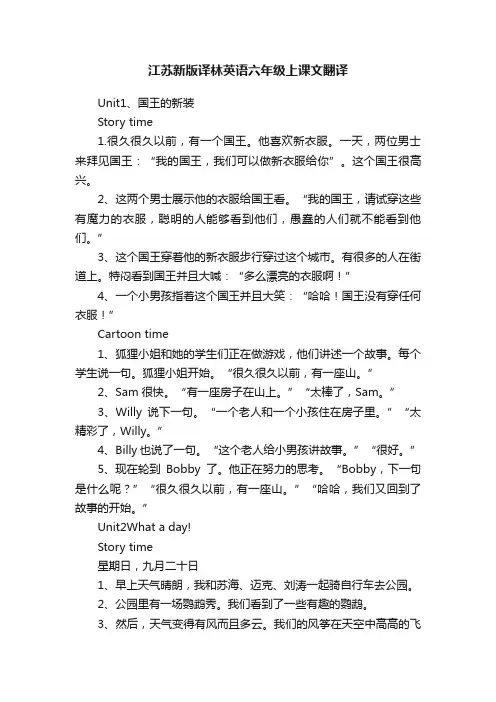 江苏新版译林英语六年级上课文翻译

Unit1、国王的新装

Story time

1.很久很久以前，有一个国王。他喜欢新衣服。一天，两位男士来拜见国王：“我的国王，我们可以做新衣服给你”。这个国王很高兴。

2、这两个男士展示他的衣服给国王看。“我的国王，请试穿这些有魔力的衣服，聪明的人能够看到他们，愚蠢的人们就不能看到他们。”

3、这个国王穿着他的新衣服步行穿过这个城市。有很多的人在街道上。特闷看到国王并且大喊：“多么漂亮的衣服啊！”

4、一个小男孩指着这个国王并且大笑：“哈哈！国王没有穿任何衣服！”

Cartoon time

1、狐狸小姐和她的学生们正在做游戏，他们讲述一个故事。每个学生说一句。狐狸小姐开始。“很久很久以前，有一座山。”

2、Sam 很快。“有一座房子在山上。”“太棒了，Sam。”

3、Willy 说下一句。“一个老人和一个小孩住在房子里。”“太精彩了，Willy。”

4、Billy 也说了一句。“这个老人给小男孩讲故事。”“很好。”

5、现在轮到 Bobby 了。他正在努力的思考。“Bobby，下一句是什么呢？”“很久很久以前，有一座山。”“哈哈，我们又回到了故事的开始。”

Unit2What a day!

Story time

星期日，九月二十日

1、早上天气晴朗，我和苏海、迈克、刘涛一起骑自行车去公园。

2、公园里有一场鹦鹉秀。我们看到了一些有趣的鹦鹉。

3、然后，天气变得有风而且多云。我们的风筝在天空中高高的飞